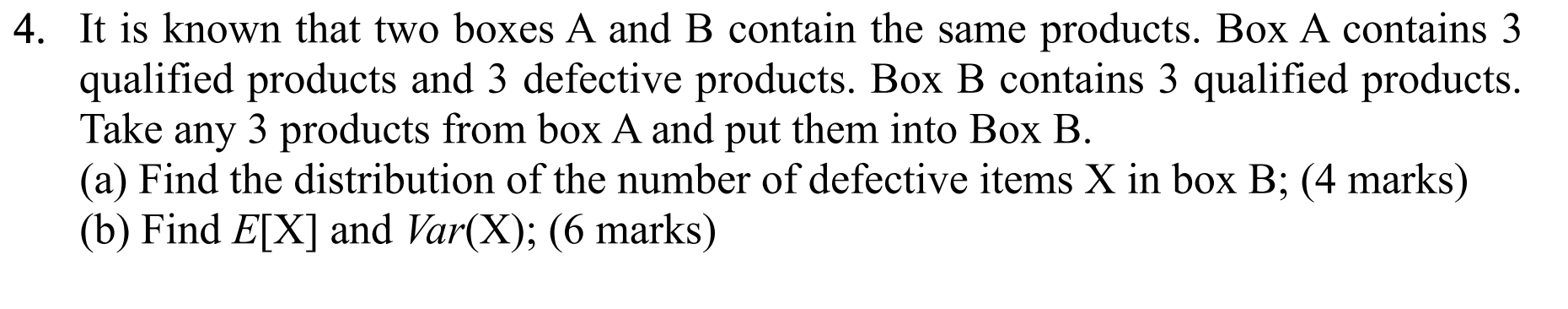 4. It is known that two boxes A and B contain the same products. Box A contains 3 qualified products and 3 defective products. Box B contains 3 qualified products. Take any 3 products from box A and put them into Box B.
(a) Find the distribution of the number of defective items X in box B; (4 marks)
(b) Find $E[X]$ and $Var(X)$; (6 marks)